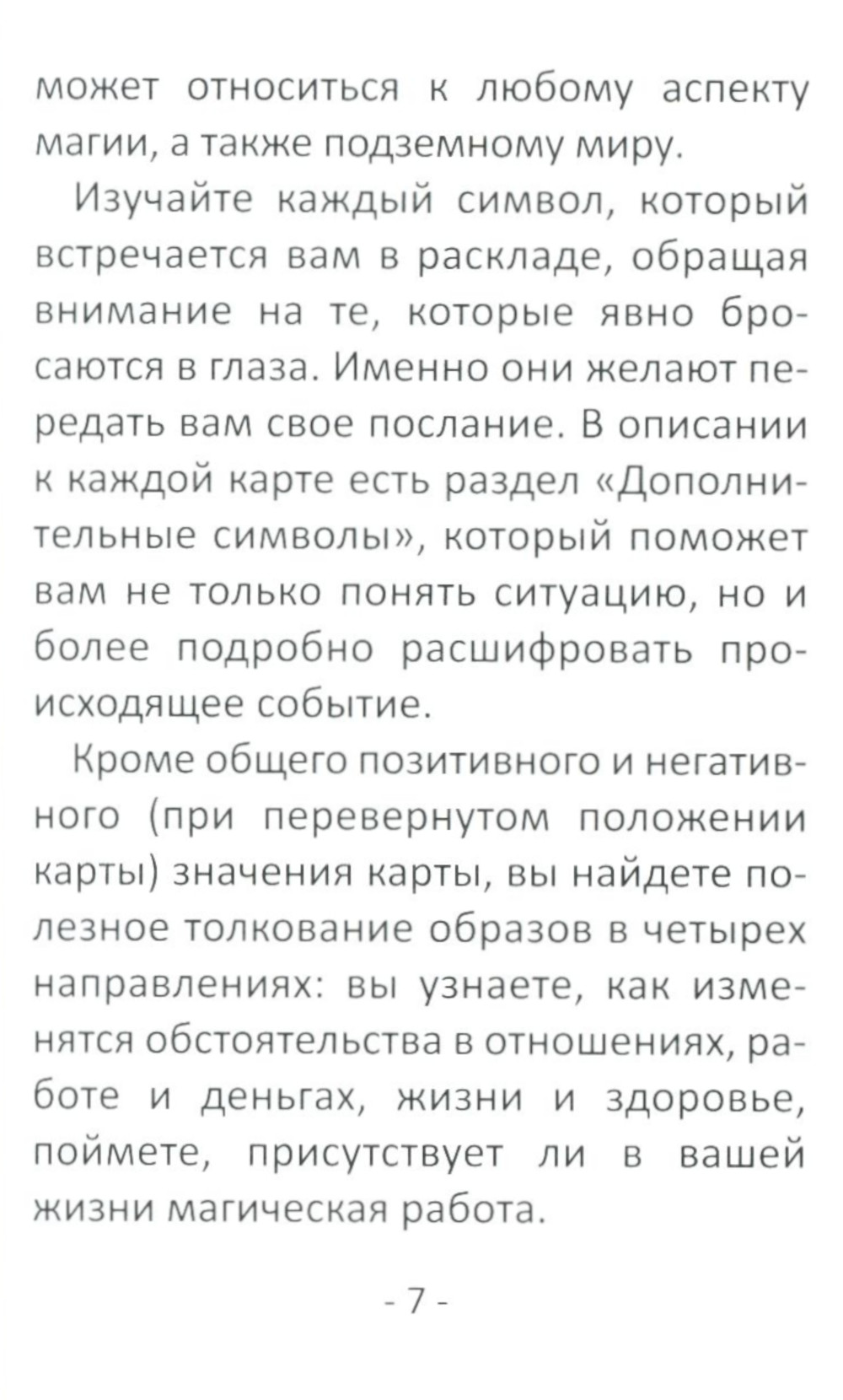 может относиться к любому аспекту магии, а также подземному миру.

Изучайте каждый символ, который встречается вам в раскладе, обращая внимание на те, которые явно бросаются в глаза. Именно они желают передать вам свое послание. В описании к каждой карте есть раздел «Дополнительные символы», который поможет вам не только понять ситуацию, но и более подробно расшифровать происходящее событие.

Кроме общего позитивного и негативного (при перевернутом положении карты) значения карты, вы найдете полезное толкование образов в четырех направлениях: вы узнаете, как изменятся обстоятельства в отношениях, работе и деньгах, жизни и здоровье, поймете, присутствует ли в вашей жизни магическая работа.

- 7 -